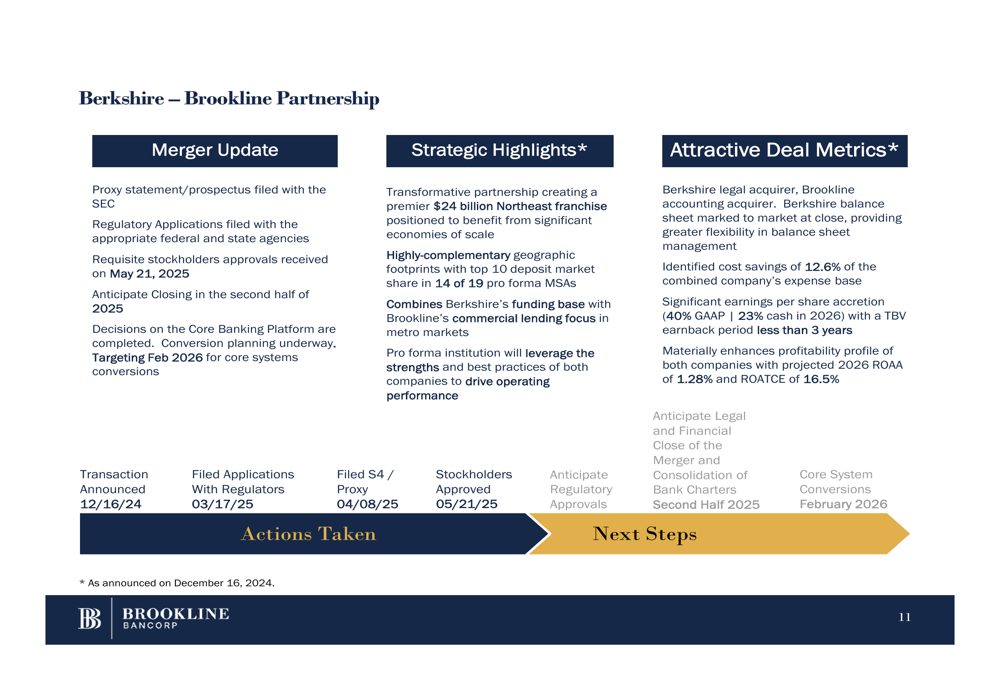 Berkshire – Brookline Partnership

Merger Update

Proxy statement/prospectus filed with the SEC

Regulatory Applications filed with the appropriate federal and state agencies

Requisite stockholders approvals received on May 21, 2025

Anticipate Closing in the second half of 2025

Decisions on the Core Banking Platform are completed. Conversion planning underway, Targeting Feb 2026 for core systems conversions

Strategic Highlights*

Transformative partnership creating a premier $24 billion Northeast franchise positioned to benefit from significant economies of scale

Highly-complementary geographic footprints with top 10 deposit market share in 14 of 19 pro forma MSAs

Combines Berkshire's funding base with Brookline's commercial lending focus in metro markets

Pro forma institution will leverage the strengths and best practices of both companies to drive operating performance

Attractive Deal Metrics*

Berkshire legal acquirer, Brookline accounting acquirer. Berkshire balance sheet marked to market at close, providing greater flexibility in balance sheet management

Identified cost savings of 12.6% of the combined company's expense base

Significant earnings per share accretion (40% GAAP | 23% cash in 2026) with a TBV earnback period less than 3 years

Materially enhances profitability profile of both companies with projected 2026 ROAA of 1.28% and ROATCE of 16.5%

Transaction Announced 12/16/24

Filed Applications With Regulators 03/17/25

Filed S4 / Proxy 04/08/25

Stockholders Approved 05/21/25

Anticipate Regulatory Approvals

Anticipate Legal and Financial Close of the Merger and Consolidation of Bank Charters Second Half 2025

Core System Conversions February 2026

Actions Taken

Next Steps

* As announced on December 16, 2024.

BROOKLINE BANCORP

11